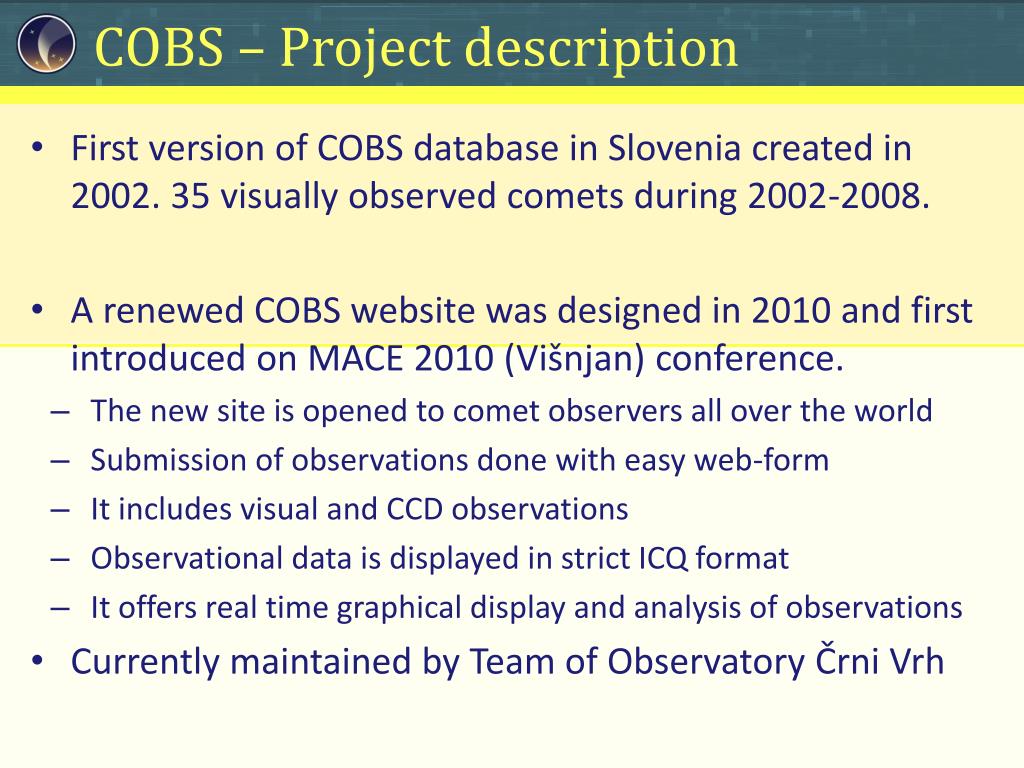 COBS – Project description

• First version of COBS database in Slovenia created in 2002. 35 visually observed comets during 2002-2008.

• A renewed COBS website was designed in 2010 and first introduced on MACE 2010 (Višnjan) conference.
– The new site is opened to comet observers all over the world
– Submission of observations done with easy web-form
– It includes visual and CCD observations
– Observational data is displayed in strict ICQ format
– It offers real time graphical display and analysis of observations
• Currently maintained by Team of Observatory Črni Vrh